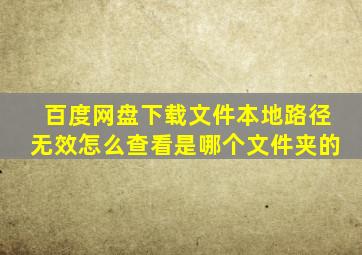 百度网盘下载文件本地路径无效怎么查看是哪个文件夹的